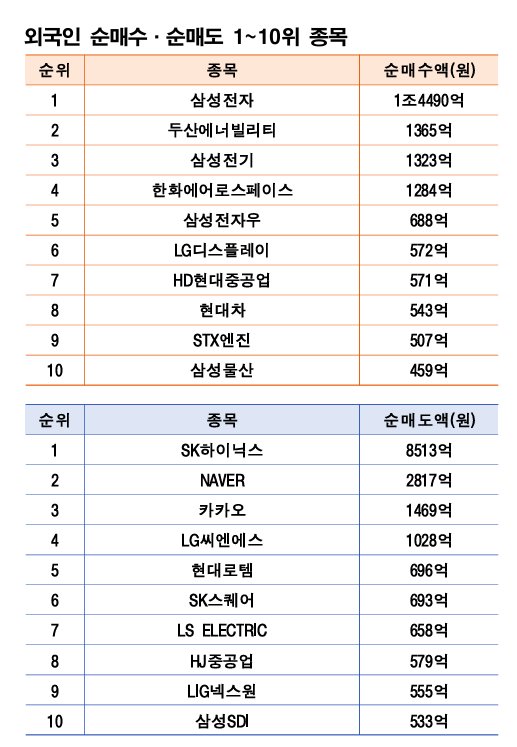 외국인 순매수 · 순매도 1~10위 종목

| 순위 | 종목 | 순매수액(원) |
|---|---|---|
| 1 | 삼성전자 | 1조4490억 |
| 2 | 두산에너빌리티 | 1365억 |
| 3 | 삼성전기 | 1323억 |
| 4 | 한화에어로스페이스 | 1284억 |
| 5 | 삼성전자우 | 688억 |
| 6 | LG디스플레이 | 572억 |
| 7 | HD현대중공업 | 571억 |
| 8 | 현대차 | 543억 |
| 9 | STX엔진 | 507억 |
| 10 | 삼성물산 | 459억 |

| 순위 | 종목 | 순매도액(원) |
|---|---|---|
| 1 | SK하이닉스 | 8513억 |
| 2 | NAVER | 2817억 |
| 3 | 카카오 | 1469억 |
| 4 | LG씨엔에스 | 1028억 |
| 5 | 현대로템 | 696억 |
| 6 | SK스퀘어 | 693억 |
| 7 | LS ELECTRIC | 658억 |
| 8 | HJ중공업 | 579억 |
| 9 | LIG넥스원 | 555억 |
| 10 | 삼성SDI | 533억 |